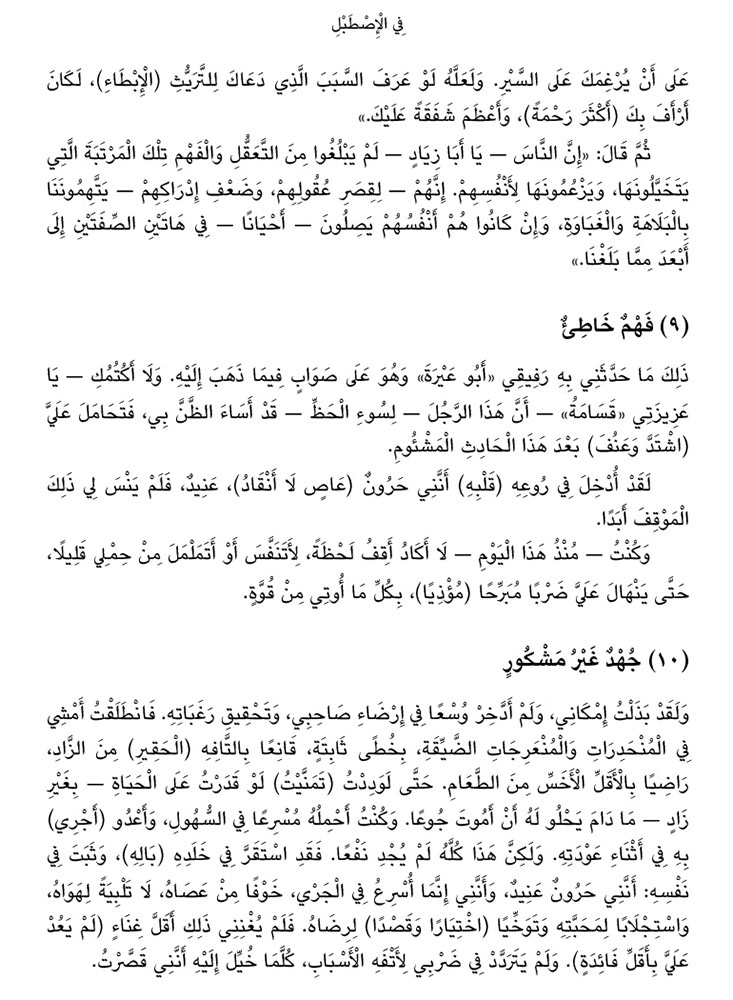 فِي الْإِصْطَبْلِ

عَلَى أَنْ يُرْغِمَكَ عَلَى السَّيْرِ. وَلَعَلَّهُ لَوْ عَرَفَ السَّبَبَ الَّذِي دَعَاكَ لِلتَّرَيُّثِ (الْإِبْطَاءِ)، لَكَانَ أَرْأَفَ بِكَ (أَكْثَرَ رَحْمَةً)، وَأَعْظَمَ شَفَقَةً عَلَيْكَ.»

ثُمَّ قَالَ: «إِنَّ النَّاسَ — يَا أَبَا زِيَادٍ — لَمْ يَبْلُغُوا مِنَ التَّعَقُّلِ وَالْفَهْمِ تِلْكَ الْمَرْتَبَةَ الَّتِي يَتَخَيَّلُونَهَا، وَيَزْعُمُونَهَا لِأَنْفُسِهِمْ. إِنَّهُمْ — لِقِصَرِ عُقُولِهِمْ، وَضَعْفِ إِدْرَاكِهِمْ — يَتَّهِمُونَنَا بِالْبَلَاهَةِ وَالْغَبَاوَةِ، وَإِنْ كَانُوا هُمْ أَنْفُسُهُمْ يَصِلُونَ — أَحْيَانًا — فِي هَاتَيْنِ الصِّفَتَيْنِ إِلَى أَبْعَدَ مِمَّا بَلَغْنَا.»

(٩) فَهْمٌ خَاطِئٌ

ذَلِكَ مَا حَدَّثَنِي بِهِ رَفِيقِي «أَبُو عَيْرَةَ» وَهُوَ عَلَى صَوَابٍ فِيمَا ذَهَبَ إِلَيْهِ. وَلَا أَكْتُمُكِ — يَا عَزِيزَتِي «قَسَامَةُ» — أَنَّ هَذَا الرَّجُلَ — لِسُوءِ الْحَظِّ — قَدْ أَسَاءَ الظَّنَّ بِي، فَتَحَامَلَ عَلَيَّ (اشْتَدَّ وَعَنُفَ) بَعْدَ هَذَا الْحَادِثِ الْمَشْئُومِ.

لَقَدْ أُدْخِلَ فِي رُوعِهِ (قَلْبِهِ) أَنَّنِي حَرُونٌ (عَاصٍ لَا أَنْقَادُ)، عَنِيدٌ، فَلَمْ يَنْسَ لِي ذَلِكَ الْمَوْقِفَ أَبَدًا.

وَكُنْتُ — مُنْذُ هَذَا الْيَوْمِ — لَا أَكَادُ أَقِفُ لَحْظَةً، لِأَتَنَفَّسَ أَوْ أَتَمَلْمَلَ مِنْ حِمْلِي قَلِيلًا، حَتَّى يَنْهَالَ عَلَيَّ ضَرْبًا مُبَرِّحًا (مُؤْذِيًا)، بِكُلِّ مَا أُوتِيَ مِنْ قُوَّةٍ.

(١٠) جُهْدٌ غَيْرُ مَشْكُورٍ

وَلَقَدْ بَذَلْتُ إِمْكَانِي، وَلَمْ أَدَّخِرْ وُسْعًا فِي إِرْضَاءِ صَاحِبِي، وَتَحْقِيقِ رَغَبَاتِهِ. فَانْطَلَقْتُ أَمْشِي فِي الْمُنْحَدَرَاتِ وَالْمُنْعَرَجَاتِ الضَّيِّقَةِ، بِخُطًى ثَابِتَةٍ، قَانِعًا بِالتَّافِهِ (الْحَقِيرِ) مِنَ الزَّادِ، رَاضِيًا بِالْأَقَلِّ الْأَخَسِّ مِنَ الطَّعَامِ. حَتَّى لَوَدِدْتُ (تَمَنَّيْتُ) لَوْ قَدَرْتُ عَلَى الْحَيَاةِ — بِغَيْرِ زَادٍ — مَا دَامَ يَحْلُو لَهُ أَنْ أَمُوتَ جُوعًا. وَكُنْتُ أَحْمِلُهُ مُسْرِعًا فِي السُّهُولِ، وَأَعْدُو (أَجْرِي) بِهِ فِي أَثْنَاءِ عَوْدَتِهِ. وَلَكِنَّ هَذَا كُلَّهُ لَمْ يُجْدِ نَفْعًا. فَقَدِ اسْتَقَرَّ فِي خَلَدِهِ (بَالِهِ)، وَثَبَتَ فِي نَفْسِهِ: أَنَّنِي حَرُونٌ عَنِيدٌ، وَأَنَّنِي إِنَّمَا أُسْرِعُ فِي الْجَرْيِ، خَوْفًا مِنْ عَصَاهُ، لَا تَلْبِيَةً لِهَوَاهُ، وَاسْتِجْلَابًا لِمَحَبَّتِهِ وَتَوَخِّيًا (اخْتِيَارًا وَقَصْدًا) لِرِضَاهُ. فَلَمْ يُغْنِنِي ذَلِكَ أَقَلَّ غَنَاءٍ (لَمْ يَعُدْ عَلَيَّ بِأَقَلِّ فَائِدَةٍ). وَلَمْ يَتَرَدَّدْ فِي ضَرْبِي لِأَتْفَهِ الْأَسْبَابِ، كُلَّمَا خُيِّلَ إِلَيْهِ أَنَّنِي قَصَّرْتُ.